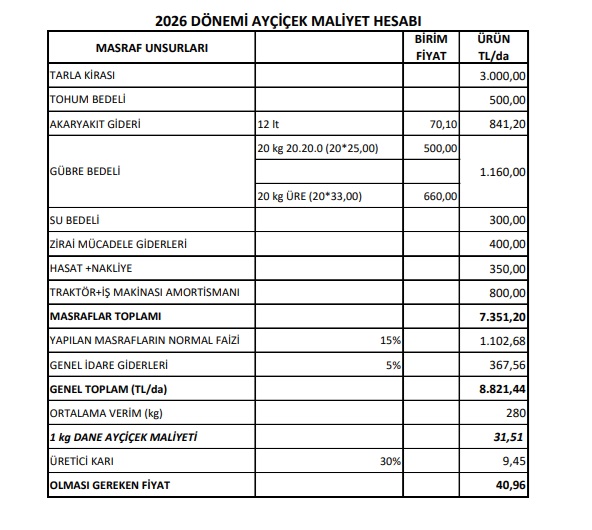 2026 DÖNEMİ AYÇİÇEK MALİYET HESABI

| MASRAF UNSURLARI | | BİRİM FİYAT | ÜRÜN TL/da |
|---|---|---|---|
| TARLA KİRASI | | | 3.000,00 |
| TOHUM BEDELİ | | | 500,00 |
| AKARYAKIT GİDERİ | 12 lt | 70,10 | 841,20 |
| GÜBRE BEDELİ | 20 kg 20.20.0 (20*25,00) | 500,00 | 1.160,00 |
| | | | |
| | 20 kg ÜRE (20*33,00) | 660,00 | |
| SU BEDELİ | | | 300,00 |
| ZİRAİ MÜCADELE GİDERLERİ | | | 400,00 |
| HASAT +NAKLİYE | | | 350,00 |
| TRAKTÖR+İŞ MAKİNASI AMORTİSMANI | | | 800,00 |
| **MASRAFLAR TOPLAMI** | | | **7.351,20** |
| YAPILAN MASRAFLARIN NORMAL FAİZİ | 15% | | 1.102,68 |
| GENEL İDARE GİDERLERİ | 5% | | 367,56 |
| **GENEL TOPLAM (TL/da)** | | | **8.821,44** |
| ORTALAMA VERİM (kg) | | | 280 |
| ***1 kg DANE AYÇİÇEK MALİYETİ*** | | | ***31,51*** |
| ÜRETİCİ KARI | 30% | | 9,45 |
| **OLMASI GEREKEN FİYAT** | | | **40,96** |